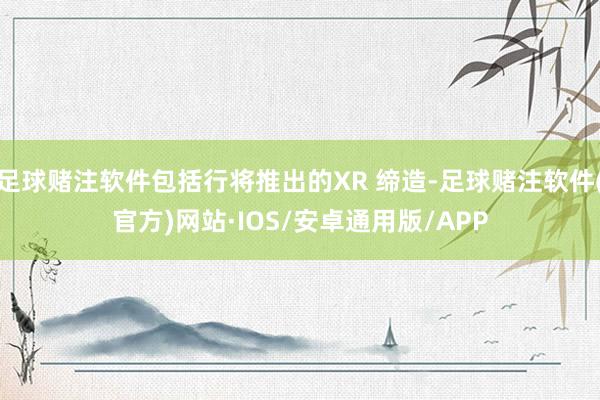 足球赌注软件包括行将推出的XR 缔造-足球赌注软件(官方)网站·IOS/安卓通用版/APP